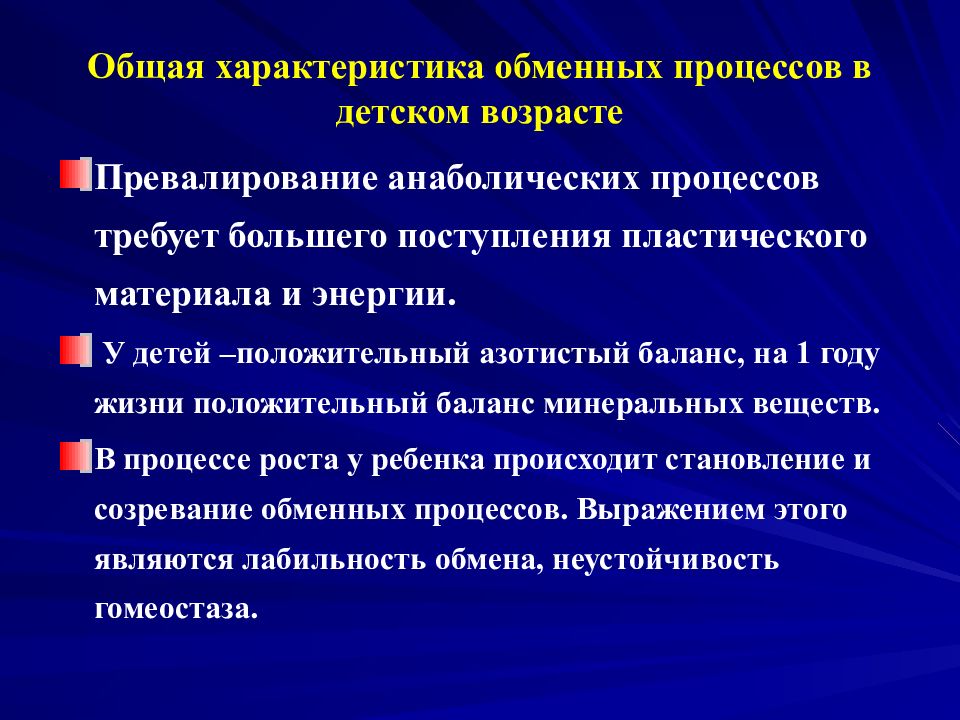 Общая характеристика обменных процессов в детском возрасте

Превалирование анаболических процессов требует большего поступления пластического материала и энергии.

У детей –положительный азотистый баланс, на 1 году жизни положительный баланс минеральных веществ.

В процессе роста у ребенка происходит становление и созревание обменных процессов. Выражением этого являются лабильность обмена, неустойчивость гомеостаза.